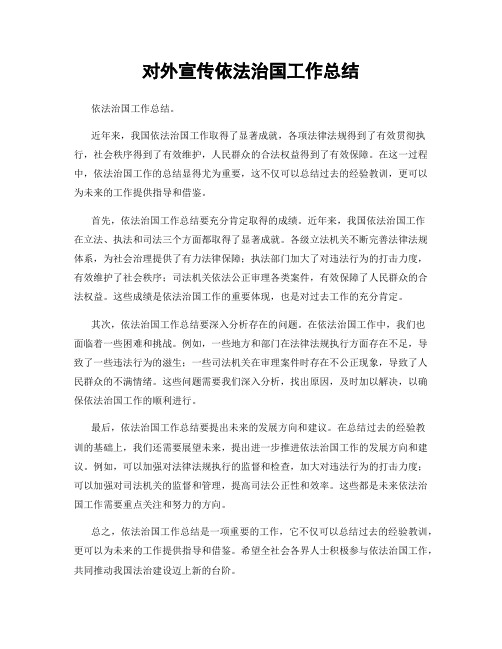 对外宣传依法治国工作总结

依法治国工作总结。

近年来，我国依法治国工作取得了显著成就，各项法律法规得到了有效贯彻执行，社会秩序得到了有效维护，人民群众的合法权益得到了有效保障。在这一过程中，依法治国工作的总结显得尤为重要，这不仅可以总结过去的经验教训，更可以为未来的工作提供指导和借鉴。

首先，依法治国工作总结要充分肯定取得的成绩。近年来，我国依法治国工作在立法、执法和司法三个方面都取得了显著成就。各级立法机关不断完善法律法规体系，为社会治理提供了有力法律保障；执法部门加大了对违法行为的打击力度，有效维护了社会秩序；司法机关依法公正审理各类案件，有效保障了人民群众的合法权益。这些成绩是依法治国工作的重要体现，也是对过去工作的充分肯定。

其次，依法治国工作总结要深入分析存在的问题。在依法治国工作中，我们也面临着一些困难和挑战。例如，一些地方和部门在法律法规执行方面存在不足，导致了一些违法行为的滋生；一些司法机关在审理案件时存在不公正现象，导致了人民群众的不满情绪。这些问题需要我们深入分析，找出原因，及时加以解决，以确保依法治国工作的顺利进行。

最后，依法治国工作总结要提出未来的发展方向和建议。在总结过去的经验教训的基础上，我们还需要展望未来，提出进一步推进依法治国工作的发展方向和建议。例如，可以加强对法律法规执行的监督和检查，加大对违法行为的打击力度；可以加强对司法机关的监督和管理，提高司法公正性和效率。这些都是未来依法治国工作需要重点关注和努力的方向。

总之，依法治国工作总结是一项重要的工作，它不仅可以总结过去的经验教训，更可以为未来的工作提供指导和借鉴。希望全社会各界人士积极参与依法治国工作，共同推动我国法治建设迈上新的台阶。